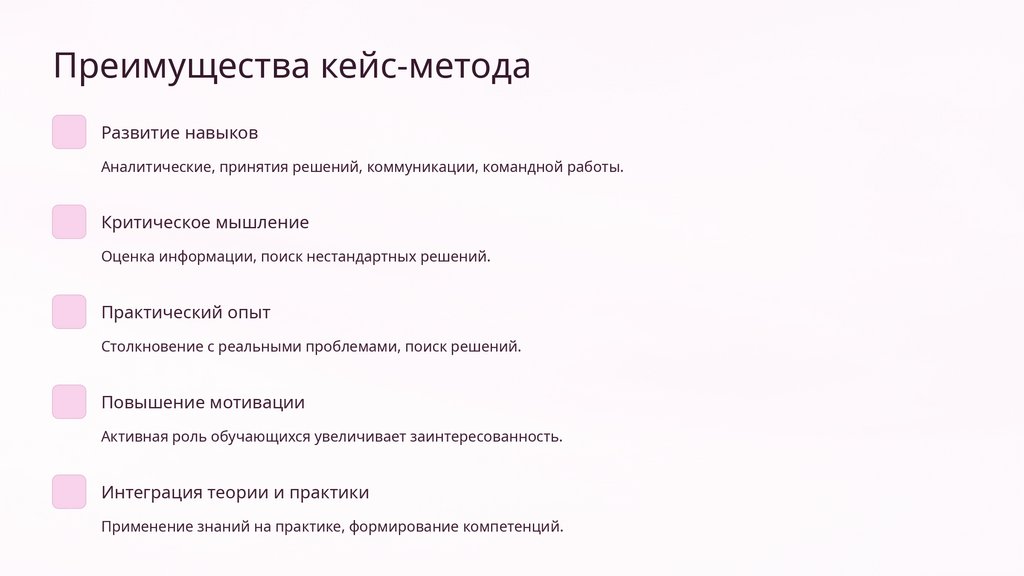 Преимущества кейс-метода

Развитие навыков

Аналитические, принятия решений, коммуникации, командной работы.

Критическое мышление

Оценка информации, поиск нестандартных решений.

Практический опыт

Столкновение с реальными проблемами, поиск решений.

Повышение мотивации

Активная роль обучающихся увеличивает заинтересованность.

Интеграция теории и практики

Применение знаний на практике, формирование компетенций.